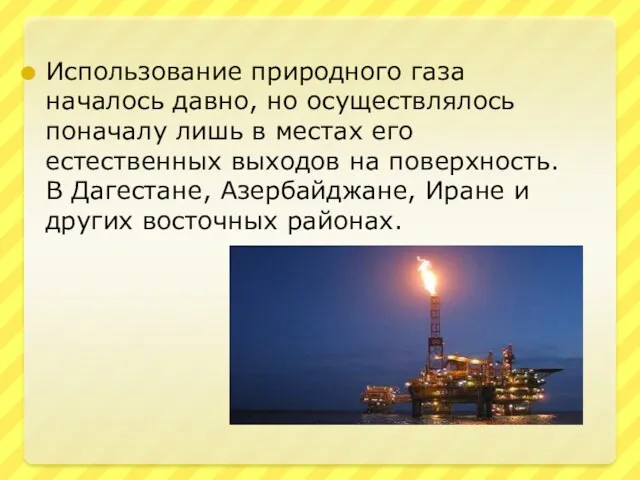 Использование природного газа началось давно, но осуществлялось поначалу лишь в местах его естественных выходов на поверхность. В Дагестане, Азербайджане, Иране и других восточных районах.